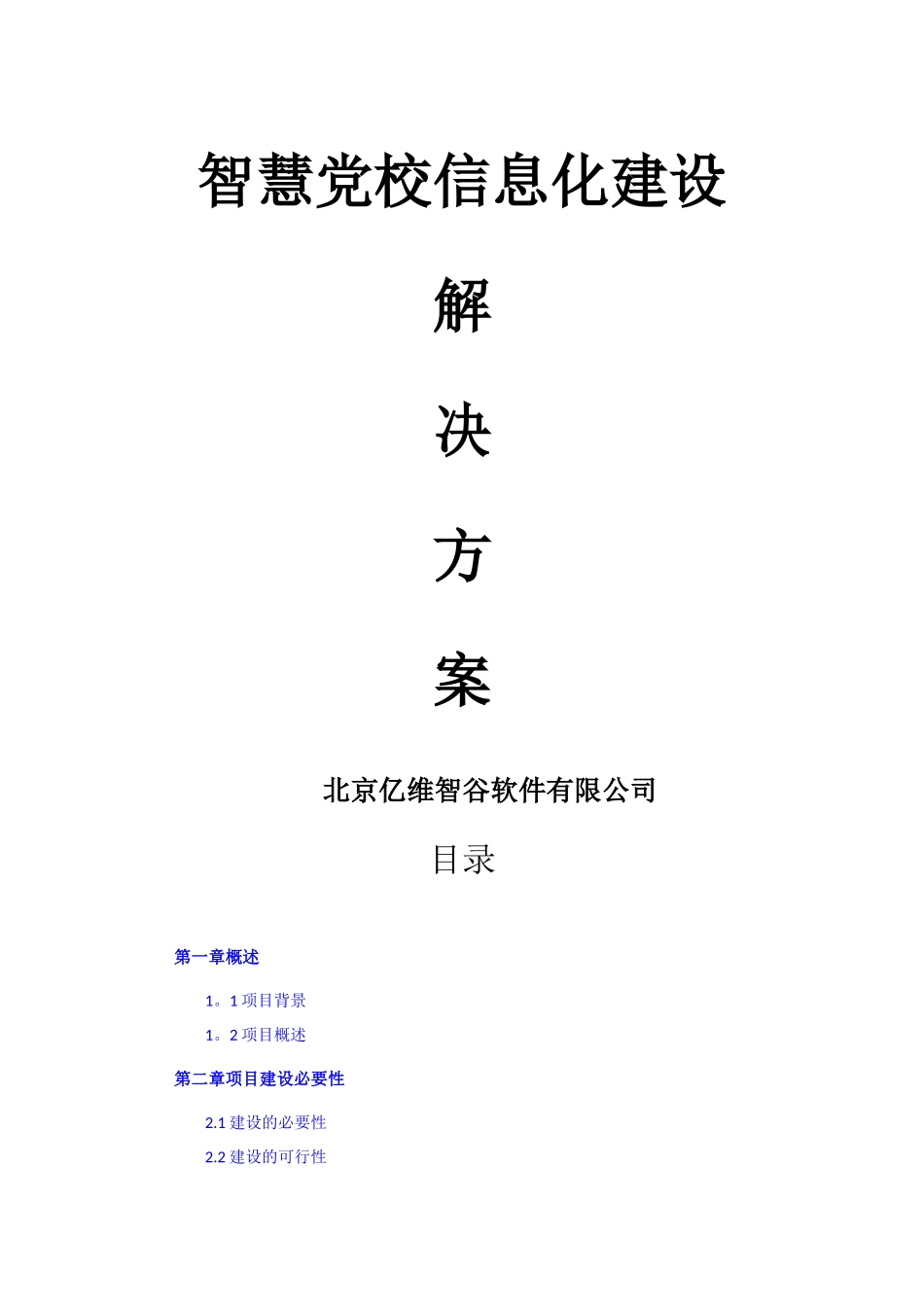 智慧党校信息化建设

解

决

方

案

北京亿维智谷软件有限公司

目录

第一章概述

1。1 项目背景

1。2 项目概述

第二章项目建设必要性

2.1 建设的必要性

2.2 建设的可行性